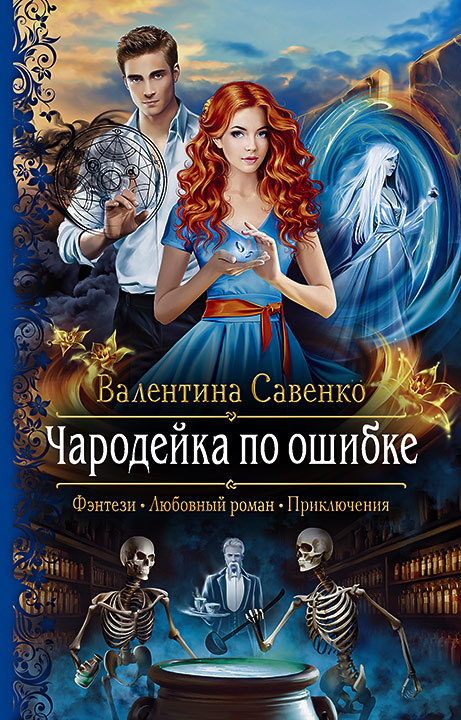 Валентина Савенко

Чародейка по ошибке

Фэнтези • Любовный роман • Приключения